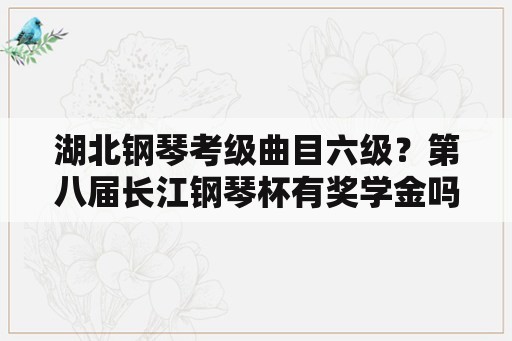 湖北钢琴考级曲目六级？第八届长江钢琴杯有奖学金吗